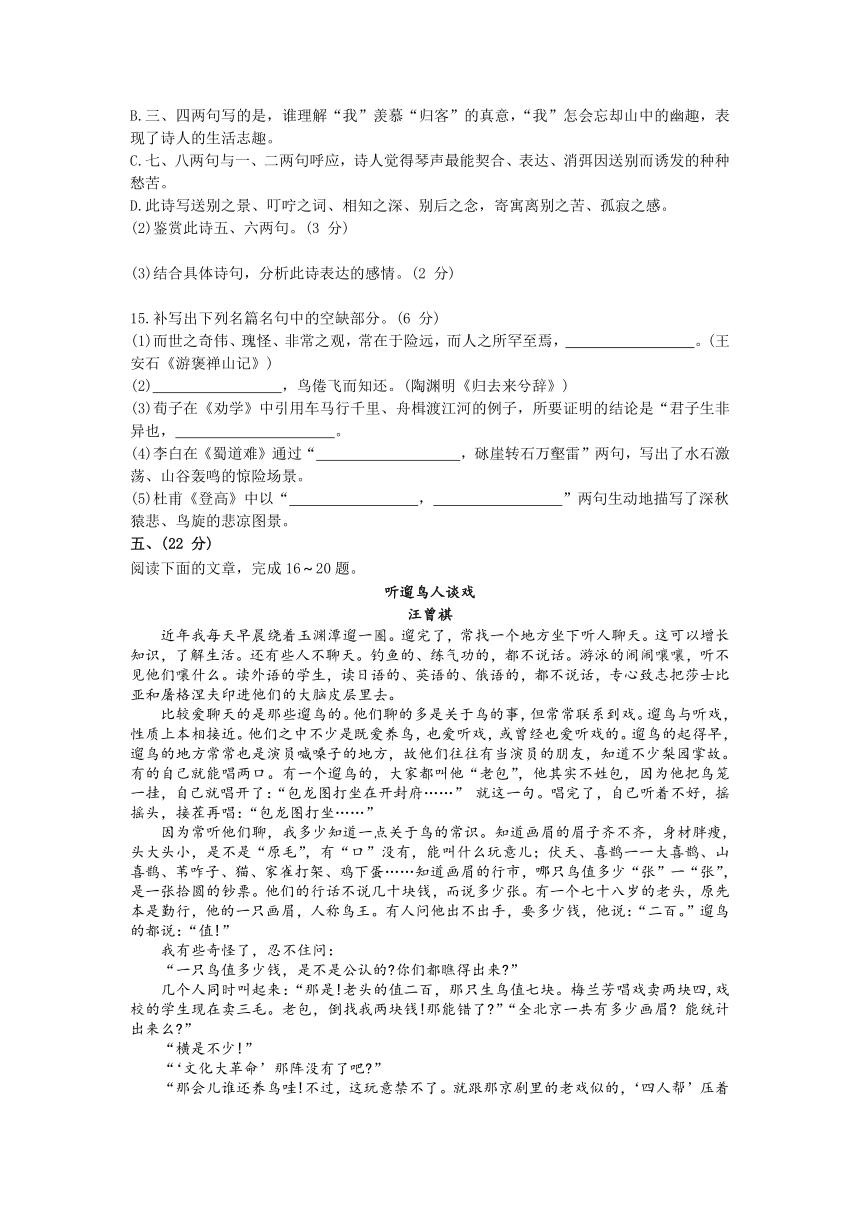 B.三、四两句写的是，谁理解“我”羡慕“归客”的真意，“我”怎会忘却山中的幽趣，表现了诗人的生活志趣。
C.七、八两句与一、二两句呼应，诗人觉得琴声最能契合、表达、消弭因送别而诱发的种种愁苦。
D.此诗写送别之景、叮咛之词、相知之深、别后之念，寄寓离别之苦、孤寂之感。
(2)鉴赏此诗五、六两句。(3 分)

(3)结合具体诗句，分析此诗表达的感情。(2 分)

15.补写出下列名篇名句中的空缺部分。(6 分)
(1)而世之奇伟、瑰怪、非常之观，常在于险远，而人之所罕至焉，________________。(王安石《游褒禅山记》)
(2)________________，鸟倦飞而知还。(陶渊明《归去来兮辞》)
(3)荀子在《劝学》中引用车马行千里、舟楫渡江河的例子，所要证明的结论是“君子生非异也，________________。
(4)李白在《蜀道难》通过“________________，砯崖转石万壑雷”两句，写出了水石激荡、山谷轰鸣的惊险场景。
(5)杜甫《登高》中以“________________，________________”两句生动地描写了深秋猿悲、鸟旋的悲凉图景。
五、(22 分)
阅读下面的文章，完成 16～20 题。

听遛鸟人谈戏
汪曾祺

近年我每天早晨绕着玉渊潭遛一圈。遛完了，常找一个地方坐下听人聊天。这可以增长知识，了解生活。还有些人不聊天。钓鱼的、练气功的，都不说话。游泳的闹闹嚷嚷，听不见他们嚷什么。读外语的学生，读日语的、英语的、俄语的，都不说话，专心致志把莎士比亚和屠格涅夫印进他们的大脑皮层里去。

比较爱聊天的是那些遛鸟的。他们聊的多是关于鸟的事，但常常联系到戏。遛鸟与听戏，性质上本相接近。他们之中不少是既爱养鸟，也爱听戏，或曾经也爱听戏的。遛鸟的起得早，遛鸟的地方常常也是演员喊嗓子的地方，故他们往往有当演员的朋友，知道不少梨园掌故。有的自己就能唱两口。有一个遛鸟的，大家都叫他“老包”，他其实不姓包，因为他把鸟笼一挂，自己就唱开了：“包龙图打坐在开封府……” 就这一句。唱完了，自己听着不好，摇摇头，接茬再唱：“包龙图打坐……”

因为常听他们聊，我多少知道一点关于鸟的常识。知道画眉的眉子齐不齐，身材胖瘦，头大头小，是不是“原毛”，有“口”没有，能叫什么玩意儿；伏天、喜鹊一一大喜鹊、山喜鹊、苇咋子、猫、家雀打架、鸡下蛋……知道画眉的行市，哪只鸟值多少“张”一“张”，是一张拾圆的钞票。他们的行话不说几十块钱，而说多少张。有一个七十八岁的老头，原先本是勤行，他的一只画眉，人称鸟王。有人问他出不出手，要多少钱，他说：“二百。”遛鸟的都说：“值!”

我有些奇怪了，忍不住问：
“一只鸟值多少钱，是不是公认的?你们都瞧得出来?”
几个人同时叫起来：“那是!老头的值二百，那只生鸟值七块。梅兰芳唱戏卖两块四，戏校的学生现在卖三毛。老包，倒找我两块钱!那能错了?”“全北京一共有多少画眉? 能统计出来么?”
“横是不少!”
“‘文化大革命’那阵没有了吧?”
“那会儿谁还养鸟哇!不过，这玩意禁不了。就跟那京剧里的老戏似的，‘四人帮’压着